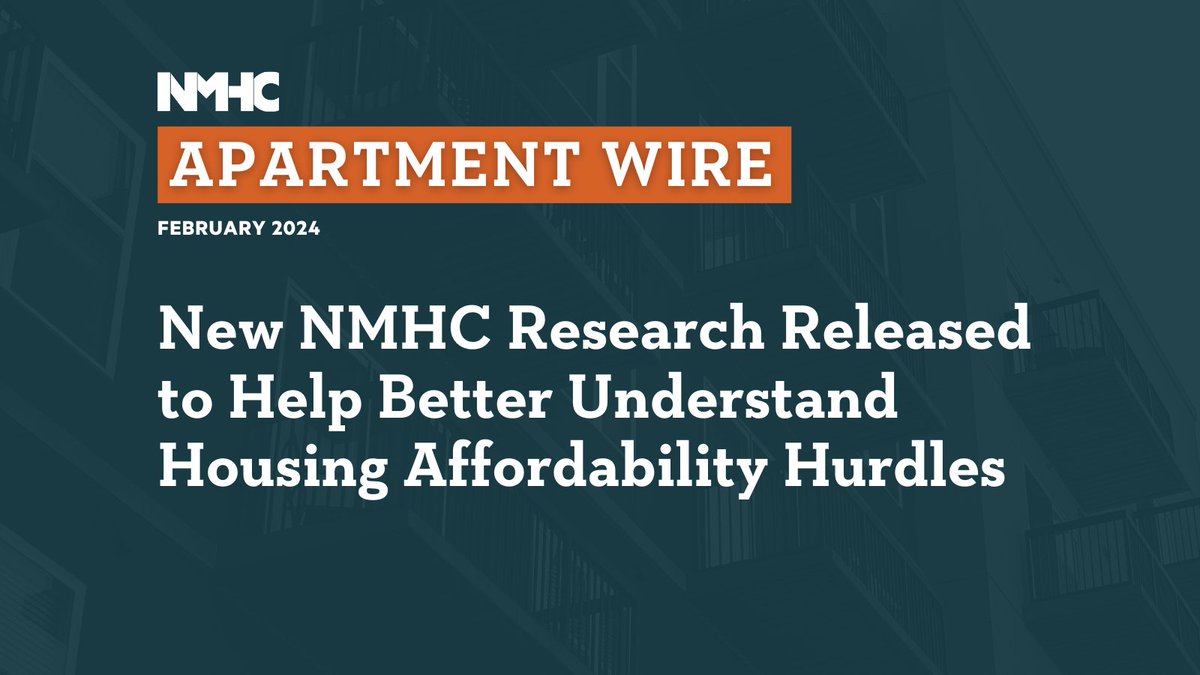 NMHC

APARTMENT WIRE

FEBRUARY 2024

New NMHC Research Released to Help Better Understand Housing Affordability Hurdles